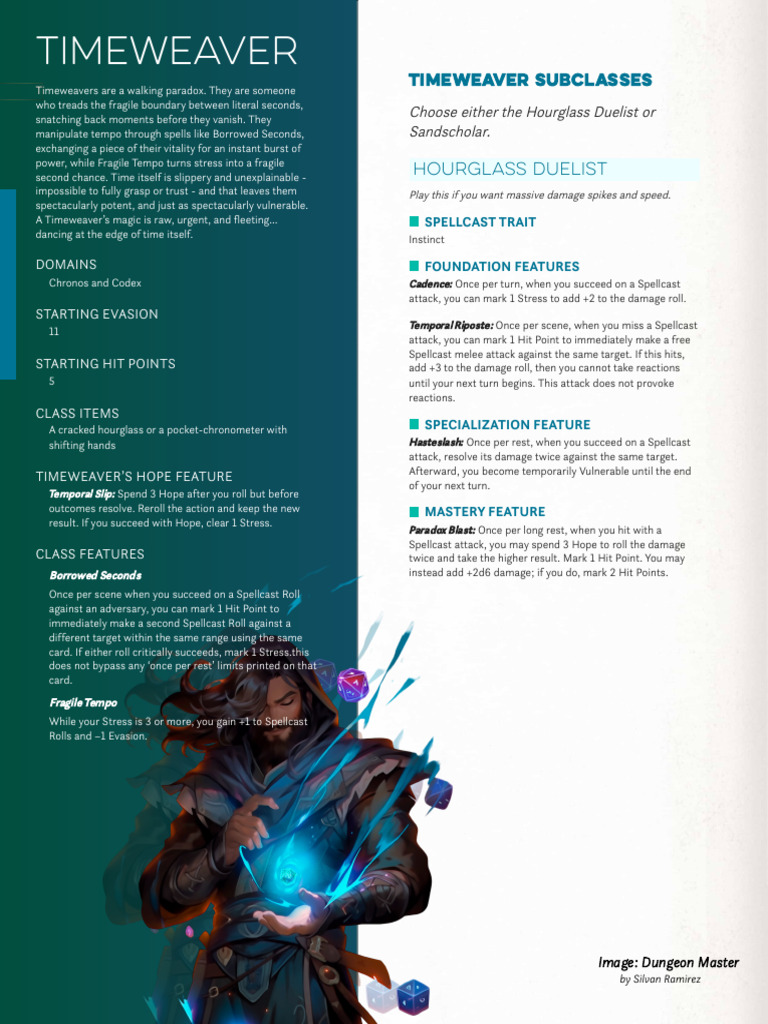 TIMEWEAVER

Timeweavers are a walking paradox. They are someone who treads the fragile boundary between literal seconds, snatching back moments before they vanish. They manipulate tempo through spells like Borrowed Seconds, exchanging a piece of their vitality for an instant burst of power, while Fragile Tempo turns stress into a fragile second chance. Time itself is slippery and unexplainable - impossible to fully grasp or trust - and that leaves them spectacularly potent, and just as spectacularly vulnerable. A Timeweaver's magic is raw, urgent, and fleeting... dancing at the edge of time itself.

DOMAINS

Chronos and Codex

STARTING EVASION

11

STARTING HIT POINTS

5

CLASS ITEMS

A cracked hourglass or a pocket-chronometer with shifting hands

TIMEWEAVER'S HOPE FEATURE

Temporal Slip: Spend 3 Hope after you roll but before outcomes resolve. Reroll the action and keep the new result. If you succeed with Hope, clear 1 Stress.

CLASS FEATURES

Borrowed Seconds

Once per scene when you succeed on a Spellcast Roll against an adversary, you can mark 1 Hit Point to immediately make a second Spellcast Roll against a different target within the same range using the same card. If either roll critically succeeds, mark 1 Stress.this does not bypass any 'once per rest' limits printed on that card.

Fragile Tempo

While your Stress is 3 or more, you gain +1 to Spellcast Rolls and –1 Evasion.

TIMEWEAVER SUBCLASSES

Choose either the Hourglass Duelist or Sandscholar.

HOURGLASS DUELIST

Play this if you want massive damage spikes and speed.

SPELLCAST TRAIT

Instinct

FOUNDATION FEATURES

Cadence: Once per turn, when you succeed on a Spellcast attack, you can mark 1 Stress to add +2 to the damage roll.

Temporal Riposte: Once per scene, when you miss a Spellcast attack, you can mark 1 Hit Point to immediately make a free Spellcast melee attack against the same target. If this hits, add +3 to the damage roll, then you cannot take reactions until your next turn begins. This attack does not provoke reactions.

SPECIALIZATION FEATURE

Hasteslash: Once per rest, when you succeed on a Spellcast attack, resolve its damage twice against the same target. Afterward, you become temporarily Vulnerable until the end of your next turn.

MASTERY FEATURE

Paradox Blast: Once per long rest, when you hit with a Spellcast attack, you may spend 3 Hope to roll the damage twice and take the higher result. Mark 1 Hit Point. You may instead add +2d6 damage; if you do, mark 2 Hit Points.

Image: Dungeon Master
by Silvan Ramirez